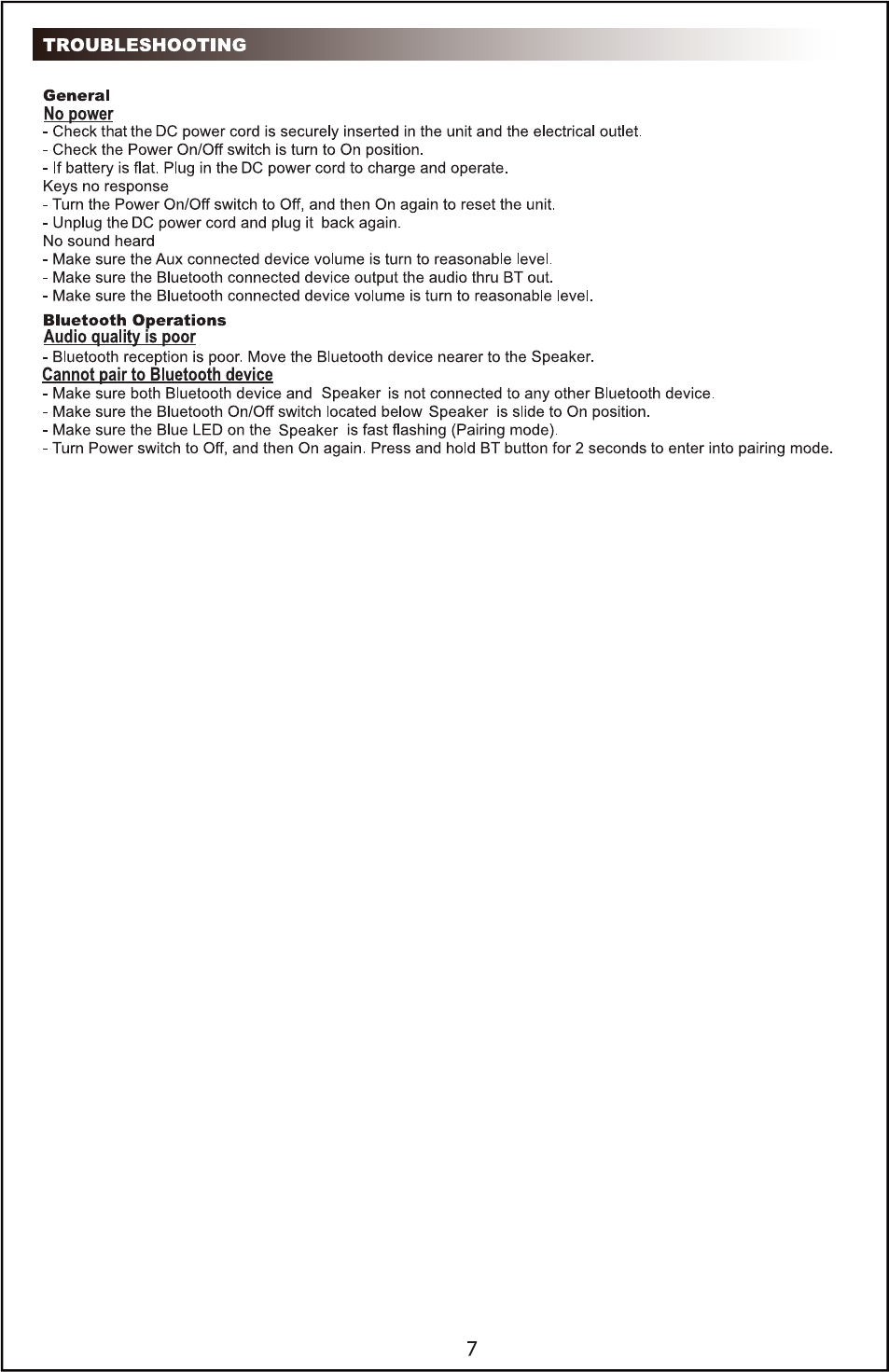 TROUBLESHOOTING

General

No power

- Check that the DC power cord is securely inserted in the unit and the electrical outlet.
- Check the Power On/Off switch is turn to On position.
- If battery is flat. Plug in the DC power cord to charge and operate.

Keys no response

- Turn the Power On/Off switch to Off, and then On again to reset the unit.
- Unplug the DC power cord and plug it back again.

No sound heard

- Make sure the Aux connected device volume is turn to reasonable level.
- Make sure the Bluetooth connected device output the audio thru BT out.
- Make sure the Bluetooth connected device volume is turn to reasonable level.

Bluetooth Operations

Audio quality is poor

- Bluetooth reception is poor. Move the Bluetooth device nearer to the Speaker.

Cannot pair to Bluetooth device

- Make sure both Bluetooth device and Speaker is not connected to any other Bluetooth device.
- Make sure the Bluetooth On/Off switch located below Speaker is slide to On position.
- Make sure the Blue LED on the Speaker is fast flashing (Pairing mode).
- Turn Power switch to Off, and then On again. Press and hold BT button for 2 seconds to enter into pairing mode.

7